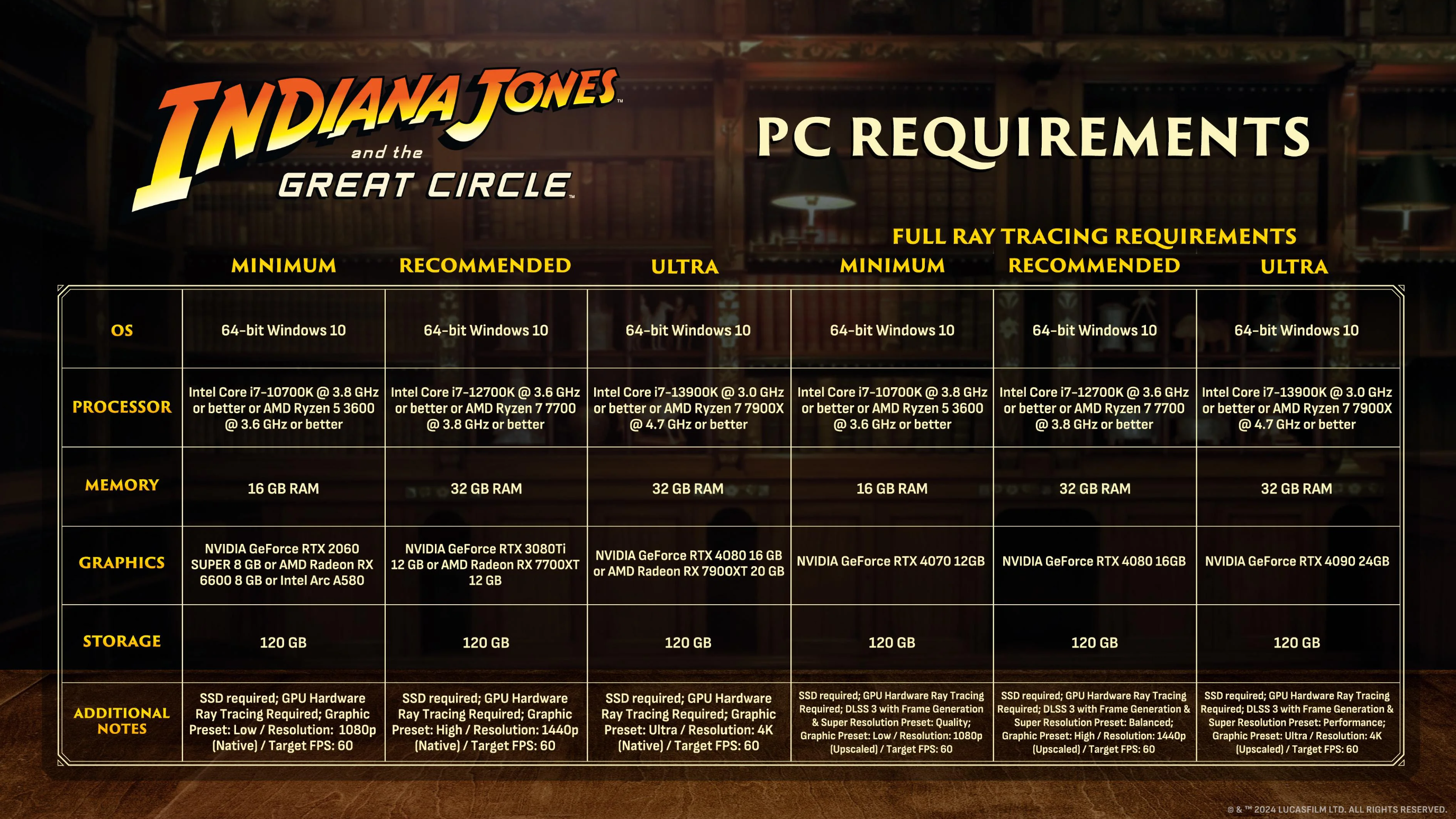 INDIANA JONES™ and the GREAT CIRCLE™

PC REQUIREMENTS

FULL RAY TRACING REQUIREMENTS

| | MINIMUM | RECOMMENDED | ULTRA | MINIMUM | RECOMMENDED | ULTRA |
|---|---|---|---|---|---|---|
| OS | 64-bit Windows 10 | 64-bit Windows 10 | 64-bit Windows 10 | 64-bit Windows 10 | 64-bit Windows 10 | 64-bit Windows 10 |
| PROCESSOR | Intel Core i7-10700K @ 3.8 GHz or better or AMD Ryzen 5 3600 @ 3.6 GHz or better | Intel Core i7-12700K @ 3.6 GHz or better or AMD Ryzen 7 7700 @ 3.8 GHz or better | Intel Core i7-13900K @ 3.0 GHz or better or AMD Ryzen 7 7900X @ 4.7 GHz or better | Intel Core i7-10700K @ 3.8 GHz or better or AMD Ryzen 5 3600 @ 3.6 GHz or better | Intel Core i7-12700K @ 3.6 GHz or better or AMD Ryzen 7 7700 @ 3.8 GHz or better | Intel Core i7-13900K @ 3.0 GHz or better or AMD Ryzen 7 7900X @ 4.7 GHz or better |
| MEMORY | 16 GB RAM | 32 GB RAM | 32 GB RAM | 16 GB RAM | 32 GB RAM | 32 GB RAM |
| GRAPHICS | NVIDIA GeForce RTX 2060 SUPER 8 GB or AMD Radeon RX 6600 8 GB or Intel Arc A580 | NVIDIA GeForce RTX 3080Ti 12 GB or AMD Radeon RX 7700XT 12 GB | NVIDIA GeForce RTX 4080 16 GB or AMD Radeon RX 7900XT 20 GB | NVIDIA GeForce RTX 4070 12GB | NVIDIA GeForce RTX 4080 16GB | NVIDIA GeForce RTX 4090 24GB |
| STORAGE | 120 GB | 120 GB | 120 GB | 120 GB | 120 GB | 120 GB |
| ADDITIONAL NOTES | SSD required; GPU Hardware Ray Tracing Required; Graphic Preset: Low / Resolution: 1080p (Native) / Target FPS: 60 | SSD required; GPU Hardware Ray Tracing Required; Graphic Preset: High / Resolution: 1440p (Native) / Target FPS: 60 | SSD required; GPU Hardware Ray Tracing Required; Graphic Preset: Ultra / Resolution: 4K (Native) / Target FPS: 60 | SSD required; GPU Hardware Ray Tracing Required; DLSS 3 with Frame Generation & Super Resolution Preset: Quality; Graphic Preset: Low / Resolution: 1080p (Upscaled) / Target FPS: 60 | SSD required; GPU Hardware Ray Tracing Required; DLSS 3 with Frame Generation & Super Resolution Preset: Balanced; Graphic Preset: High / Resolution: 1440p (Upscaled) / Target FPS: 60 | SSD required; GPU Hardware Ray Tracing Required; DLSS 3 with Frame Generation & Super Resolution Preset: Performance; Graphic Preset: Ultra / Resolution: 4K (Upscaled) / Target FPS: 60 |

© & ™ 2024 LUCASFILM LTD. ALL RIGHTS RESERVED.